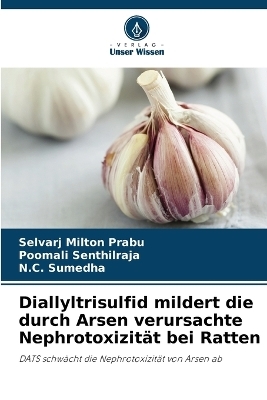 VERLAG
Unser Wissen

Selvarj Milton Prabu
Poomali Senthilraja
N.C. Sumedha

Diallyltrisulfid mildert die durch Arsen verursachte Nephrotoxizität bei Ratten

DATS schwächt die Nephrotoxizität von Arsen ab